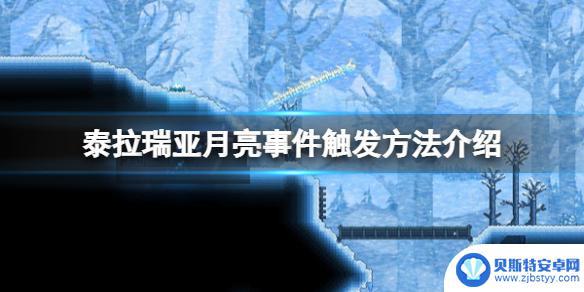 泰拉瑞亚月亮事件触发方法介绍

贝斯特安卓网
www.zjbstyy.com